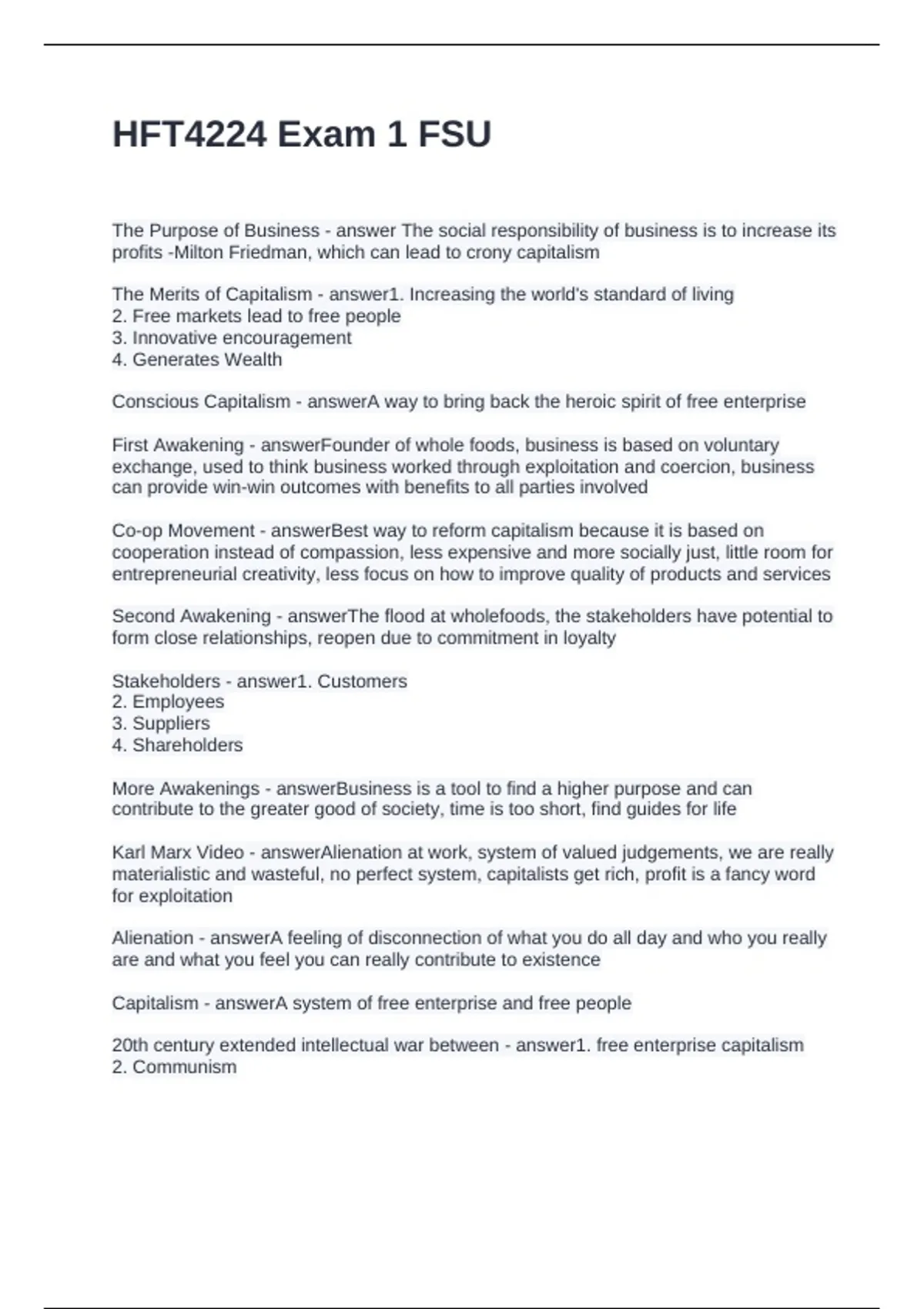 HFT4224 Exam 1 FSU

The Purpose of Business - answer The social responsibility of business is to increase its profits -Milton Friedman, which can lead to crony capitalism

The Merits of Capitalism - answer1. Increasing the world's standard of living
2. Free markets lead to free people
3. Innovative encouragement
4. Generates Wealth

Conscious Capitalism - answerA way to bring back the heroic spirit of free enterprise

First Awakening - answerFounder of whole foods, business is based on voluntary exchange, used to think business worked through exploitation and coercion, business can provide win-win outcomes with benefits to all parties involved

Co-op Movement - answerBest way to reform capitalism because it is based on cooperation instead of compassion, less expensive and more socially just, little room for entrepreneurial creativity, less focus on how to improve quality of products and services

Second Awakening - answerThe flood at wholefoods, the stakeholders have potential to form close relationships, reopen due to commitment in loyalty

Stakeholders - answer1. Customers
2. Employees
3. Suppliers
4. Shareholders

More Awakenings - answerBusiness is a tool to find a higher purpose and can contribute to the greater good of society, time is too short, find guides for life

Karl Marx Video - answerAlienation at work, system of valued judgements, we are really materialistic and wasteful, no perfect system, capitalists get rich, profit is a fancy word for exploitation

Alienation - answerA feeling of disconnection of what you do all day and who you really are and what you feel you can really contribute to existence

Capitalism - answerA system of free enterprise and free people

20th century extended intellectual war between - answer1. free enterprise capitalism
2. Communism